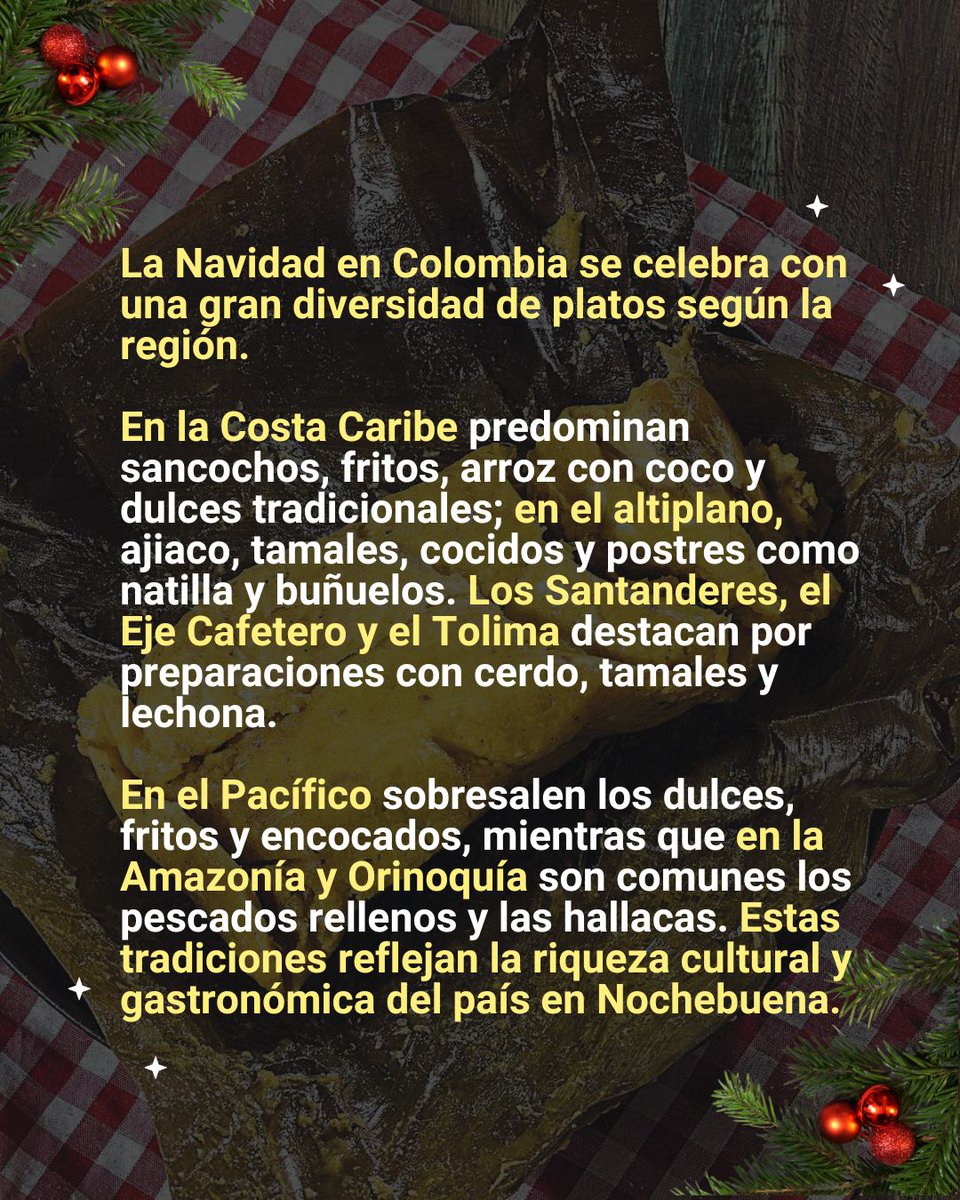 La Navidad en Colombia se celebra con una gran diversidad de platos según la región.

En la Costa Caribe predominan sancochos, fritos, arroz con coco y dulces tradicionales; en el altiplano, ajiaco, tamales, cocidos y postres como natilla y buñuelos. Los Santanderes, el Eje Cafetero y el Tolima destacan por preparaciones con cerdo, tamales y lechona.

En el Pacífico sobresalen los dulces, fritos y encocados, mientras que en la Amazonía y Orinoquía son comunes los pescados rellenos y las hallacas. Estas tradiciones reflejan la riqueza cultural y gastronómica del país en Nochebuena.